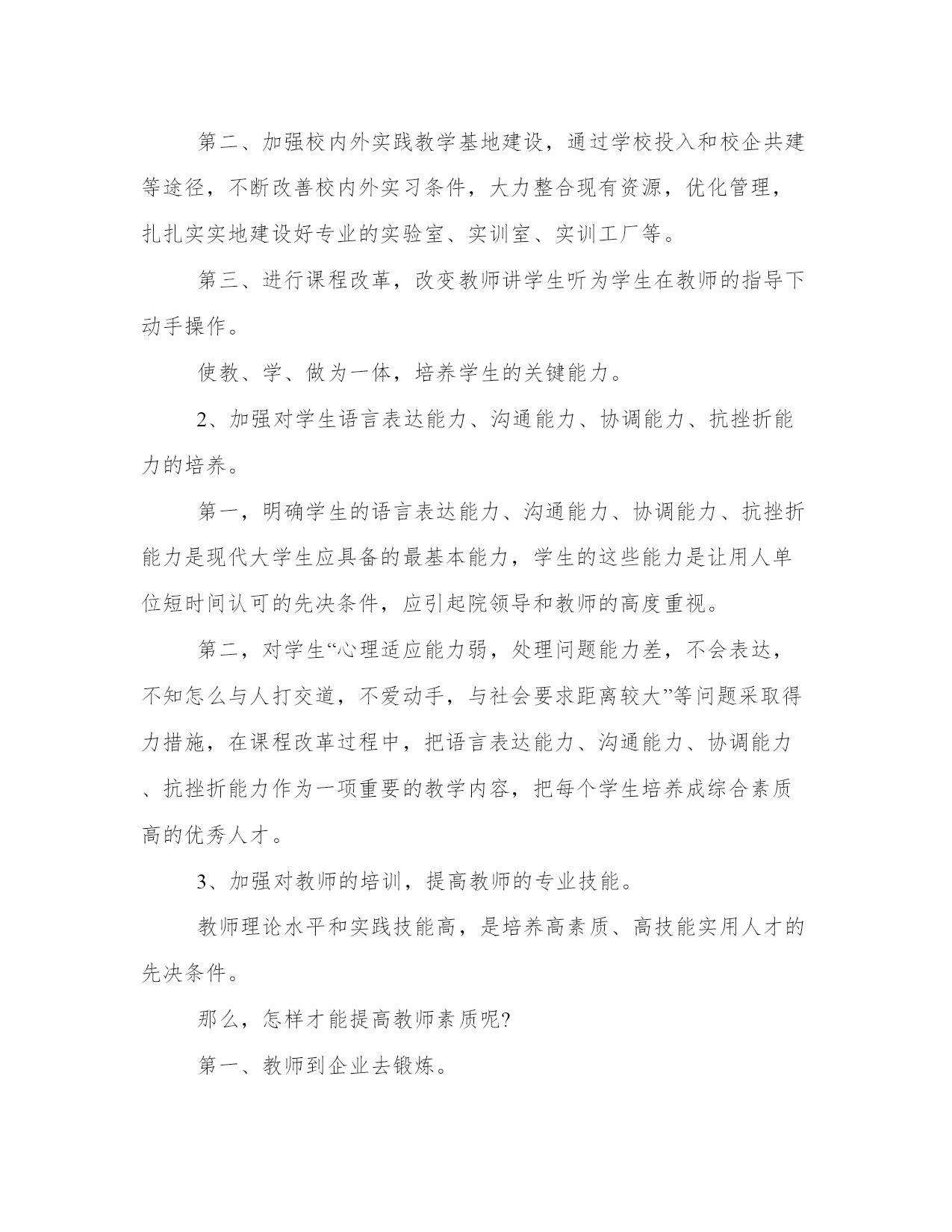 第二、加强校内外实践教学基地建设，通过学校投入和校企共建等途径，不断改善校内外实习条件，大力整合现有资源，优化管理，扎扎实实地建设好专业的实验室、实训室、实训工厂等。

第三、进行课程改革，改变教师讲学生听为学生在教师的指导下动手操作。

使教、学、做为一体，培养学生的关键能力。

2、加强对学生语言表达能力、沟通能力、协调能力、抗挫折能力的培养。

第一，明确学生的语言表达能力、沟通能力、协调能力、抗挫折能力是现代大学生应具备的最基本能力，学生的这些能力是让用人单位短时间认可的先决条件，应引起院领导和教师的高度重视。

第二，对学生“心理适应能力弱，处理问题能力差，不会表达，不知怎么与人打交道，不爱动手，与社会要求距离较大”等问题采取得力措施，在课程改革过程中，把语言表达能力、沟通能力、协调能力、抗挫折能力作为一项重要的教学内容，把每个学生培养成综合素质高的优秀人才。

3、加强对教师的培训，提高教师的专业技能。

教师理论水平和实践技能高，是培养高素质、高技能实用人才的先决条件。

那么，怎样才能提高教师素质呢?

第一、教师到企业去锻炼。